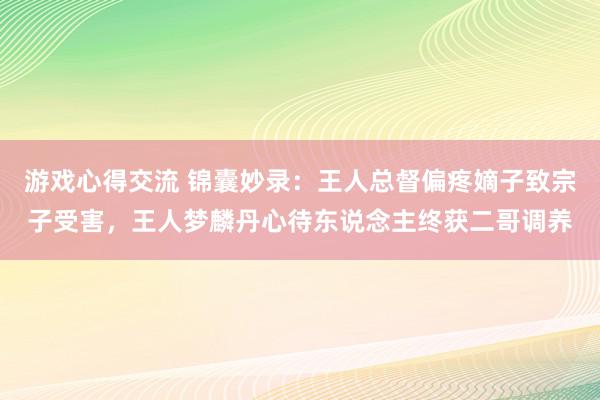 游戏心得交流 锦囊妙录：王人总督偏疼嫡子致宗子受害，王人梦麟丹心待东说念主终获二哥调养